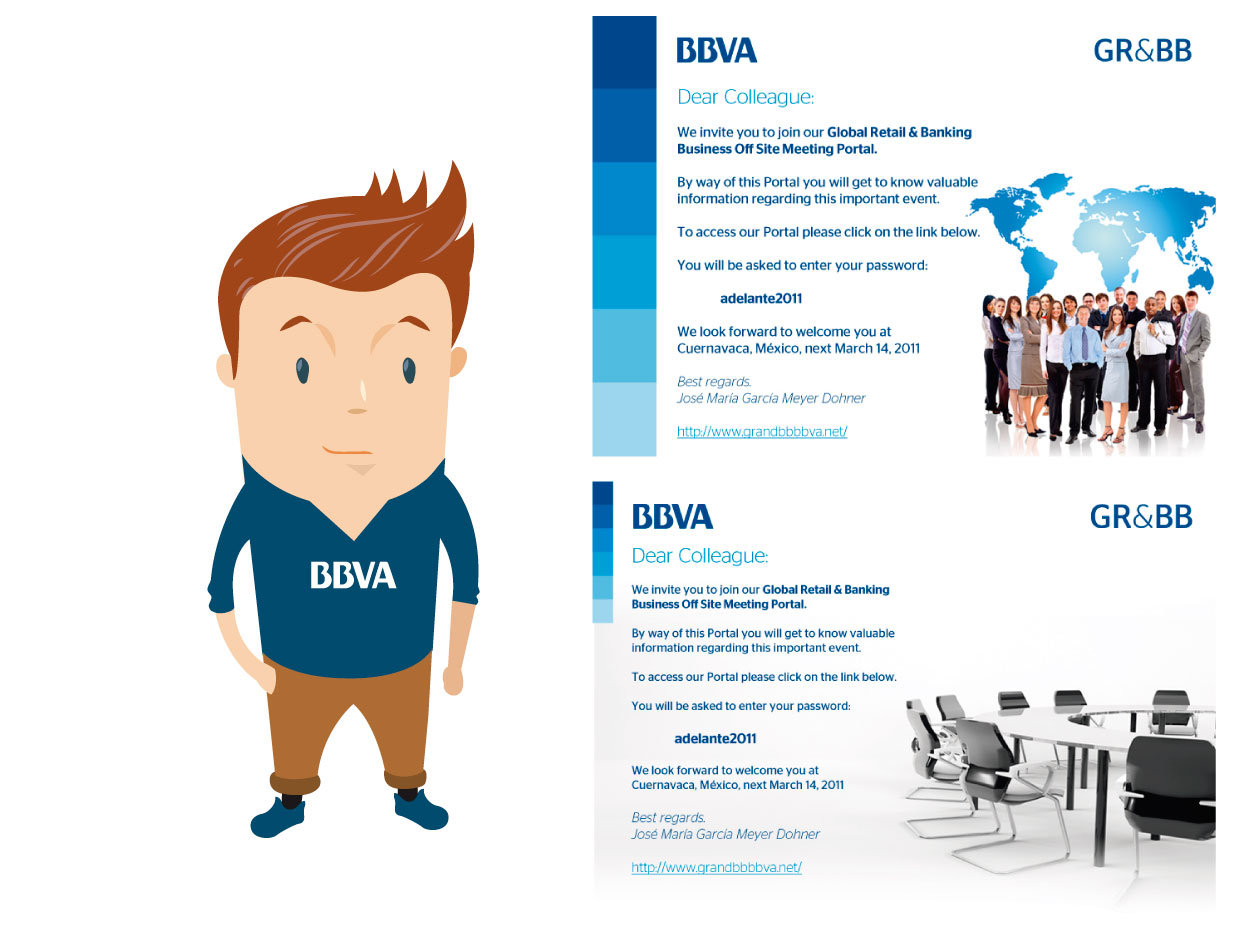 BBVA

BBVA

GR&BB

Dear Colleague:

We invite you to join our Global Retail & Banking Business Off Site Meeting Portal.

By way of this Portal you will get to know valuable information regarding this important event.

To access our Portal please click on the link below.

You will be asked to enter your password:

adelante2011

We look forward to welcome you at Cuernavaca, México, next March 14, 2011

Best regards.
José María García Meyer Dohner

http://www.grandbbbbva.net/

BBVA

GR&BB

Dear Colleague:

We invite you to join our Global Retail & Banking Business Off Site Meeting Portal.

By way of this Portal you will get to know valuable information regarding this important event.

To access our Portal please click on the link below.

You will be asked to enter your password:

adelante2011

We look forward to welcome you at Cuernavaca, México, next March 14, 2011

Best regards.
José María García Meyer Dohner

http://www.grandbbbbva.net/